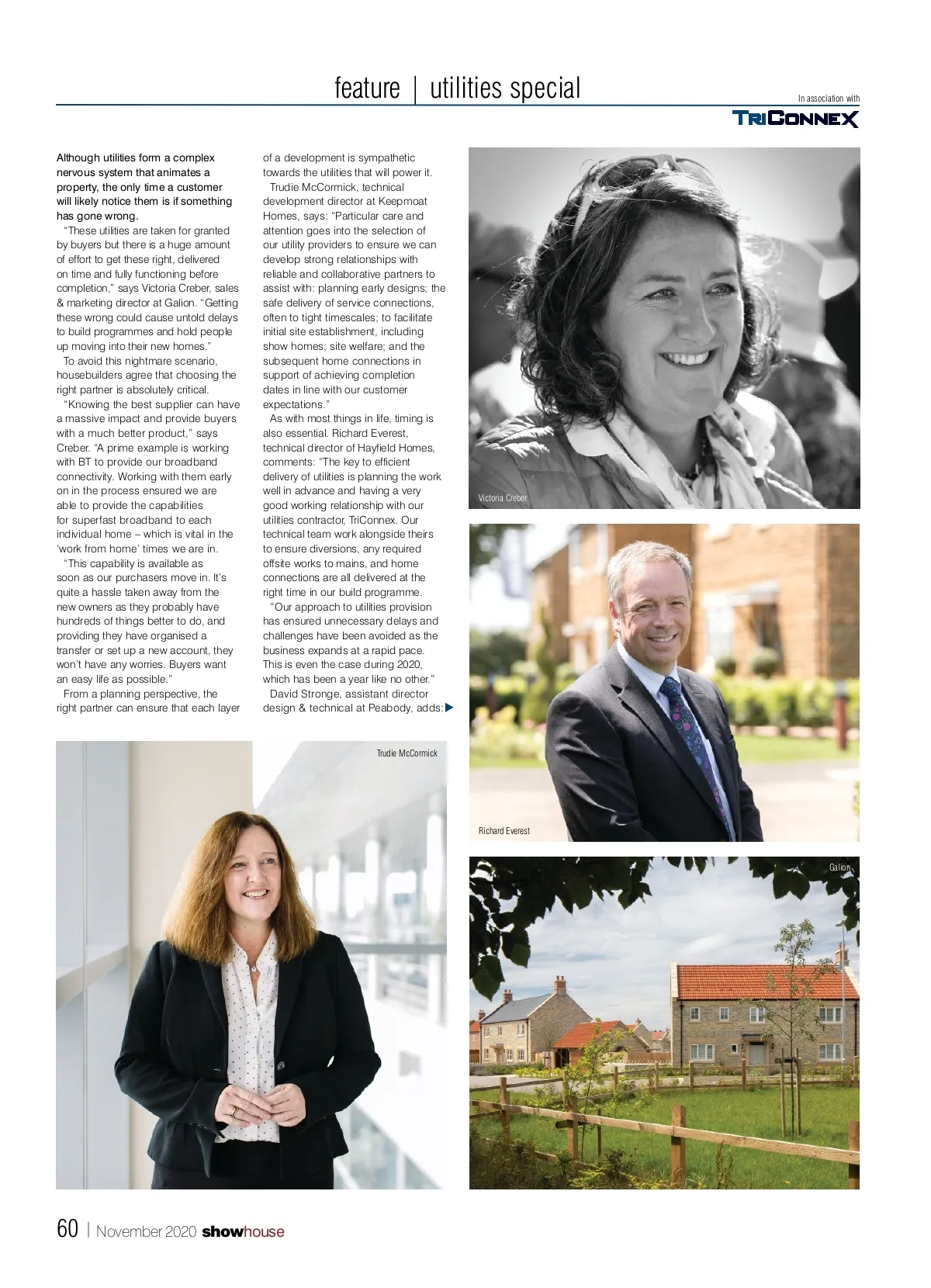 feature | utilities special

In association with

TRICONNEX

Although utilities form a complex nervous system that animates a property, the only time a customer will likely notice them is if something has gone wrong.

"These utilities are taken for granted by buyers but there is a huge amount of effort to get these right, delivered on time and fully functioning before completion," says Victoria Creber, sales & marketing director at Galion. "Getting these wrong could cause untold delays to build programmes and hold people up moving into their new homes."

To avoid this nightmare scenario, housebuilders agree that choosing the right partner is absolutely critical.

"Knowing the best supplier can have a massive impact and provide buyers with a much better product," says Creber. "A prime example is working with BT to provide our broadband connectivity. Working with them early on in the process ensured we are able to provide the capabilities for superfast broadband to each individual home – which is vital in the 'work from home' times we are in.

"This capability is available as soon as our purchasers move in. It's quite a hassle taken away from the new owners as they probably have hundreds of things better to do, and providing they have organised a transfer or set up a new account, they won't have any worries. Buyers want an easy life as possible."

From a planning perspective, the right partner can ensure that each layer of a development is sympathetic towards the utilities that will power it.

Trudie McCormick, technical development director at Keepmoat Homes, says: "Particular care and attention goes into the selection of our utility providers to ensure we can develop strong relationships with reliable and collaborative partners to assist with: planning early designs; the safe delivery of service connections, often to tight timescales; to facilitate initial site establishment, including show homes; site welfare; and the subsequent home connections in support of achieving completion dates in line with our customer expectations."

As with most things in life, timing is also essential. Richard Everest, technical director of Hayfield Homes, comments: "The key to efficient delivery of utilities is planning the work well in advance and having a very good working relationship with our utilities contractor, TriConnex. Our technical team work alongside theirs to ensure diversions, any required offsite works to mains, and home connections are all delivered at the right time in our build programme.

"Our approach to utilities provision has ensured unnecessary delays and challenges have been avoided as the business expands at a rapid pace. This is even the case during 2020, which has been a year like no other."

David Stronge, assistant director design & technical at Peabody, adds:

Victoria Creber

Trudie McCormick

Richard Everest

Galion

60 | November 2020 showhouse